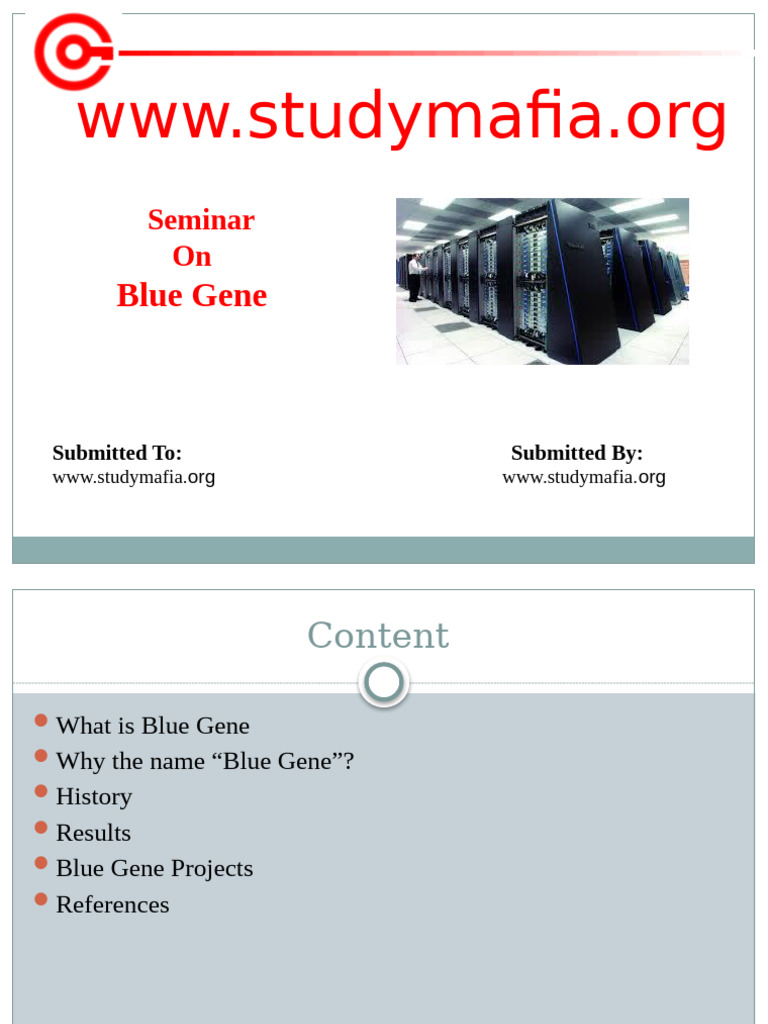 www.studymafia.org

Seminar
On
Blue Gene

Submitted To:
www.studymafia.org

Submitted By:
www.studymafia.org

Content

- What is Blue Gene
- Why the name “Blue Gene”?
- History
- Results
- Blue Gene Projects
- References